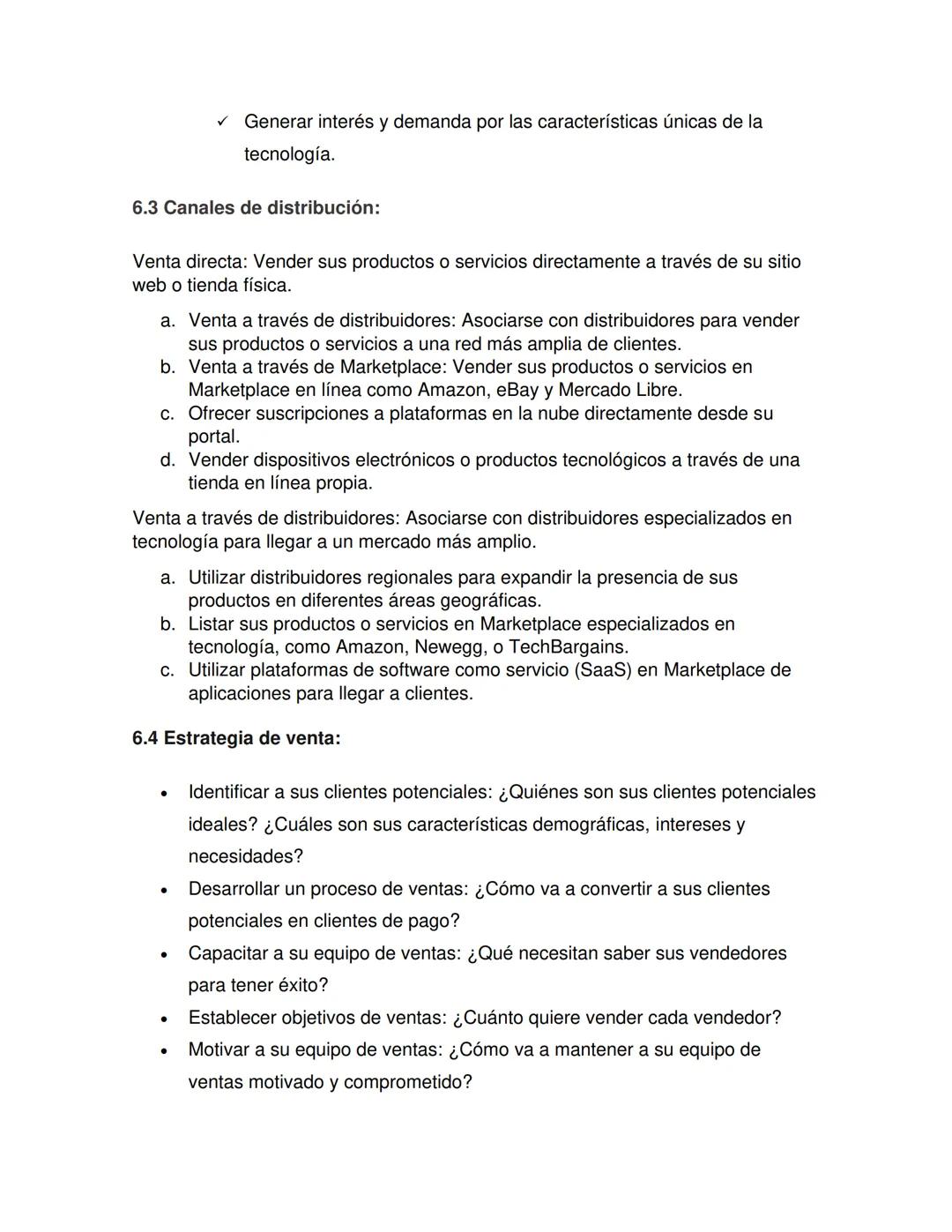 ✓ Generar interés y demanda por las características únicas de la tecnología.

6.3 Canales de distribución:

Venta directa: Vender sus productos o servicios directamente a través de su sitio web o tienda física.

a. Venta a través de distribuidores: Asociarse con distribuidores para vender sus productos o servicios a una red más amplia de clientes.
b. Venta a través de Marketplace: Vender sus productos o servicios en Marketplace en línea como Amazon, eBay y Mercado Libre.
c. Ofrecer suscripciones a plataformas en la nube directamente desde su portal.
d. Vender dispositivos electrónicos o productos tecnológicos a través de una tienda en línea propia.

Venta a través de distribuidores: Asociarse con distribuidores especializados en tecnología para llegar a un mercado más amplio.

a. Utilizar distribuidores regionales para expandir la presencia de sus productos en diferentes áreas geográficas.
b. Listar sus productos o servicios en Marketplace especializados en tecnología, como Amazon, Newegg, o TechBargains.
c. Utilizar plataformas de software como servicio (SaaS) en Marketplace de aplicaciones para llegar a clientes.

6.4 Estrategia de venta:

• Identificar a sus clientes potenciales: ¿Quiénes son sus clientes potenciales ideales? ¿Cuáles son sus características demográficas, intereses y necesidades?
• Desarrollar un proceso de ventas: ¿Cómo va a convertir a sus clientes potenciales en clientes de pago?
• Capacitar a su equipo de ventas: ¿Qué necesitan saber sus vendedores para tener éxito?
• Establecer objetivos de ventas: ¿Cuánto quiere vender cada vendedor?
• Motivar a su equipo de ventas: ¿Cómo va a mantener a su equipo de ventas motivado y comprometido?